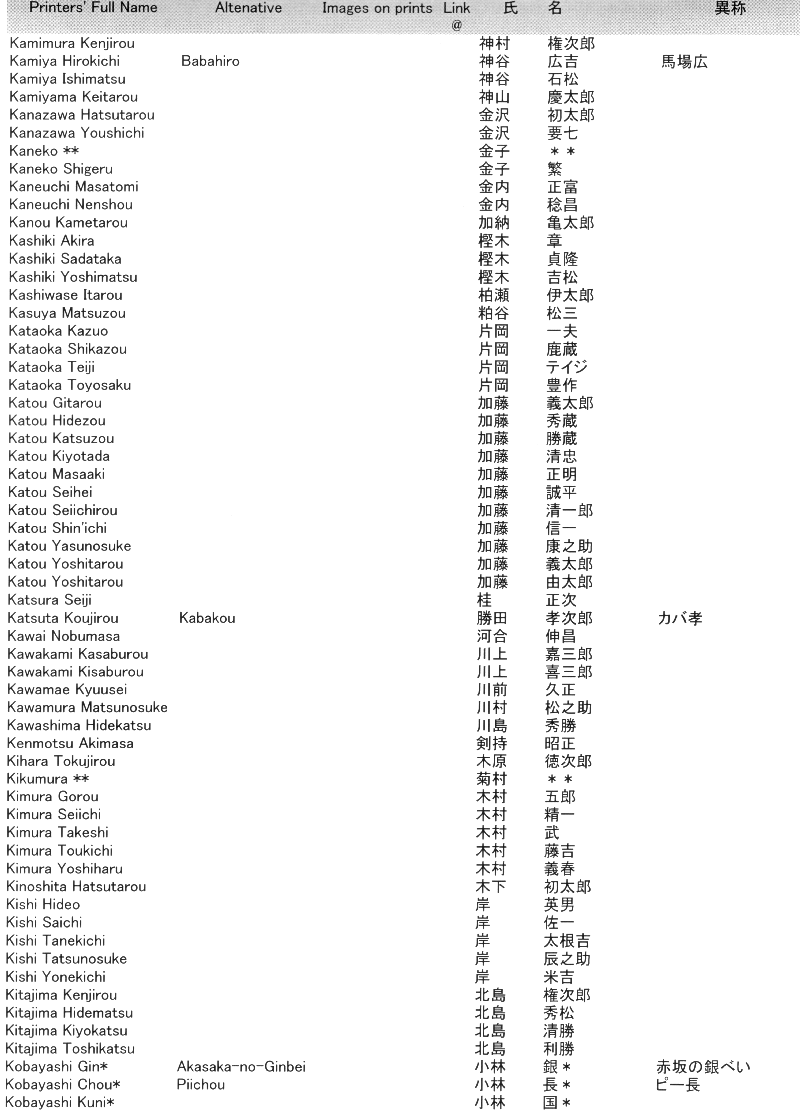 | Printers' Full Name | Altenative | Images on prints | Link @ | 氏 | 名 | 異称 |
|---|---|---|---|---|---|---|
| Kamimura Kenjirou | | | | 神村 | 権次郎 | |
| Kamiya Hirokichi | Babahiro | | | 神谷 | 広吉 | 馬場広 |
| Kamiya Ishimatsu | | | | 神谷 | 石松 | |
| Kamiyama Keitarou | | | | 神山 | 慶太郎 | |
| Kanazawa Hatsutarou | | | | 金沢 | 初太郎 | |
| Kanazawa Youshichi | | | | 金沢 | 要七 | |
| Kaneko ** | | | | 金子 | ＊＊ | |
| Kaneko Shigeru | | | | 金子 | 繁 | |
| Kaneuchi Masatomi | | | | 金内 | 正富 | |
| Kaneuchi Nenshou | | | | 金内 | 稔昌 | |
| Kanou Kametarou | | | | 加納 | 亀太郎 | |
| Kashiki Akira | | | | 樫木 | 章 | |
| Kashiki Sadataka | | | | 樫木 | 貞隆 | |
| Kashiki Yoshimatsu | | | | 樫木 | 吉松 | |
| Kashiwase Itarou | | | | 柏瀬 | 伊太郎 | |
| Kasuya Matsuzou | | | | 粕谷 | 松三 | |
| Kataoka Kazuo | | | | 片岡 | 一夫 | |
| Kataoka Shikazou | | | | 片岡 | 鹿蔵 | |
| Kataoka Teiji | | | | 片岡 | テイジ | |
| Kataoka Toyosaku | | | | 片岡 | 豊作 | |
| Katou Gitarou | | | | 加藤 | 義太郎 | |
| Katou Hidezou | | | | 加藤 | 秀蔵 | |
| Katou Katsuzou | | | | 加藤 | 勝蔵 | |
| Katou Kiyotada | | | | 加藤 | 清忠 | |
| Katou Masaaki | | | | 加藤 | 正明 | |
| Katou Seihei | | | | 加藤 | 誠平 | |
| Katou Seiichirou | | | | 加藤 | 清一郎 | |
| Katou Shin'ichi | | | | 加藤 | 信一 | |
| Katou Yasunosuke | | | | 加藤 | 康之助 | |
| Katou Yoshitarou | | | | 加藤 | 義太郎 | |
| Katou Yoshitarou | | | | 加藤 | 由太郎 | |
| Katsura Seiji | | | | 桂 | 正次 | |
| Katsuta Koujirou | Kabakou | | | 勝田 | 孝次郎 | カバ孝 |
| Kawai Nobumasa | | | | 河合 | 伸昌 | |
| Kawakami Kasaburou | | | | 川上 | 嘉三郎 | |
| Kawakami Kisaburou | | | | 川上 | 喜三郎 | |
| Kawamae Kyuusei | | | | 川前 | 久正 | |
| Kawamura Matsunosuke | | | | 川村 | 松之助 | |
| Kawashima Hidekatsu | | | | 川島 | 秀勝 | |
| Kenmotsu Akimasa | | | | 剣持 | 昭正 | |
| Kihara Tokujirou | | | | 木原 | 徳次郎 | |
| Kikumura ** | | | | 菊村 | ＊＊ | |
| Kimura Gorou | | | | 木村 | 五郎 | |
| Kimura Seiichi | | | | 木村 | 精一 | |
| Kimura Takeshi | | | | 木村 | 武 | |
| Kimura Toukichi | | | | 木村 | 藤吉 | |
| Kimura Yoshiharu | | | | 木村 | 義春 | |
| Kinoshita Hatsutarou | | | | 木下 | 初太郎 | |
| Kishi Hideo | | | | 岸 | 英男 | |
| Kishi Saichi | | | | 岸 | 佐一 | |
| Kishi Tanekichi | | | | 岸 | 太根吉 | |
| Kishi Tatsunosuke | | | | 岸 | 辰之助 | |
| Kishi Yonekichi | | | | 岸 | 米吉 | |
| Kitajima Kenjirou | | | | 北島 | 権次郎 | |
| Kitajima Hidematsu | | | | 北島 | 秀松 | |
| Kitajima Kiyokatsu | | | | 北島 | 清勝 | |
| Kitajima Toshikatsu | | | | 北島 | 利勝 | |
| Kobayashi Gin* | Akasaka-no-Ginbei | | | 小林 | 銀＊ | 赤坂の銀べい |
| Kobayashi Chou* | Piichou | | | 小林 | 長＊ | ピー長 |
| Kobayashi Kuni* | | | | 小林 | 国＊ | |